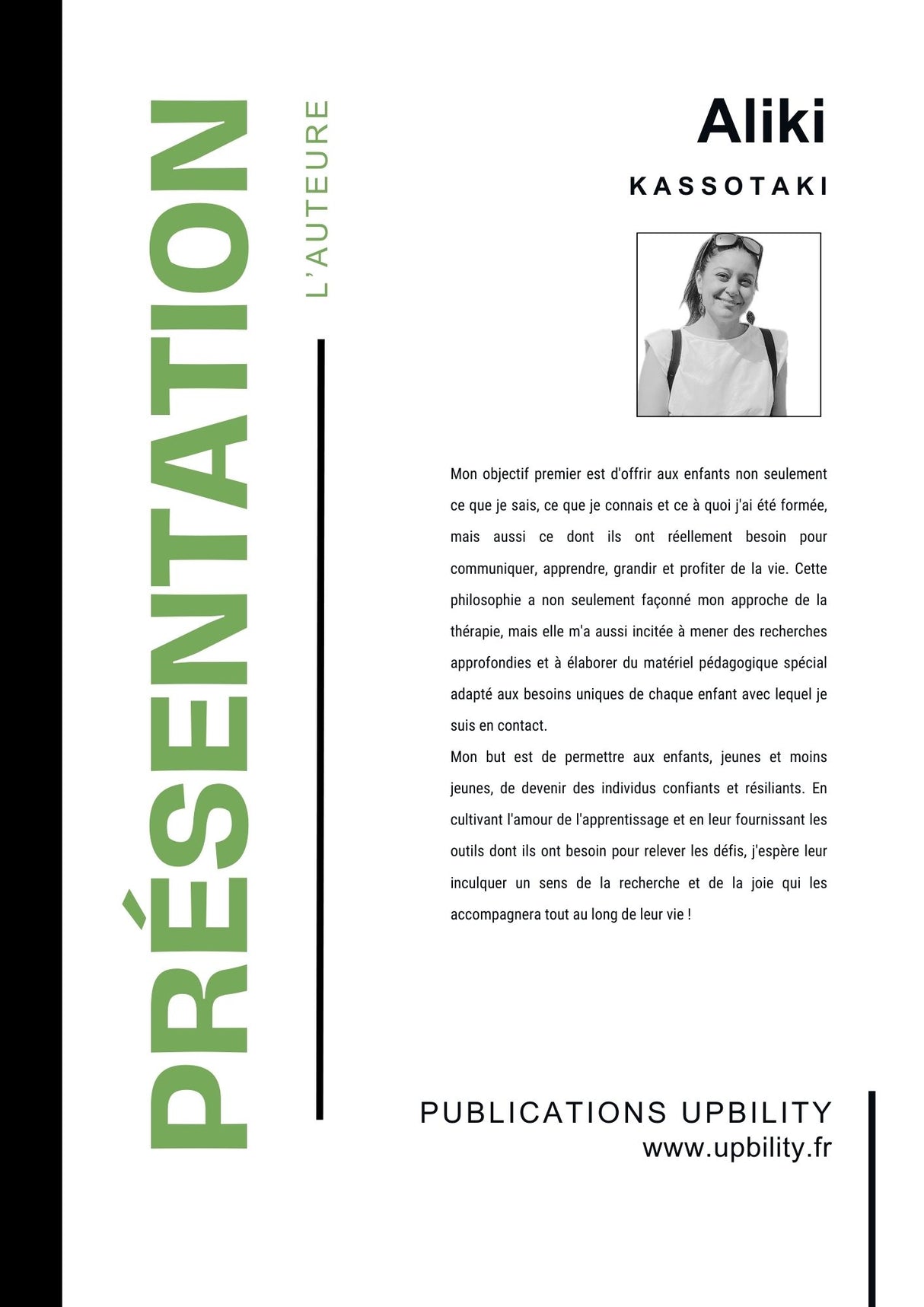 PRÉSENTATION

L'AUTEURE

Aliki

KASSOTAKI

Mon objectif premier est d'offrir aux enfants non seulement ce que je sais, ce que je connais et ce à quoi j'ai été formée, mais aussi ce dont ils ont réellement besoin pour communiquer, apprendre, grandir et profiter de la vie. Cette philosophie a non seulement façonné mon approche de la thérapie, mais elle m'a aussi incitée à mener des recherches approfondies et à élaborer du matériel pédagogique spécial adapté aux besoins uniques de chaque enfant avec lequel je suis en contact.
Mon but est de permettre aux enfants, jeunes et moins jeunes, de devenir des individus confiants et résiliants. En cultivant l'amour de l'apprentissage et en leur fournissant les outils dont ils ont besoin pour relever les défis, j'espère leur inculquer un sens de la recherche et de la joie qui les accompagnera tout au long de leur vie !

PUBLICATIONS UPBILITY
www.upbility.fr